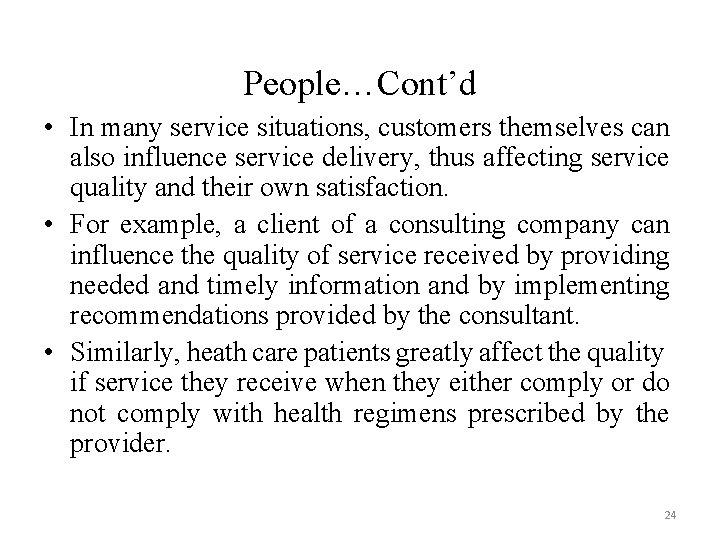 People…Cont’d

• In many service situations, customers themselves can also influence service delivery, thus affecting service quality and their own satisfaction.

• For example, a client of a consulting company can influence the quality of service received by providing needed and timely information and by implementing recommendations provided by the consultant.

• Similarly, heath care patients greatly affect the quality if service they receive when they either comply or do not comply with health regimens prescribed by the provider.

24